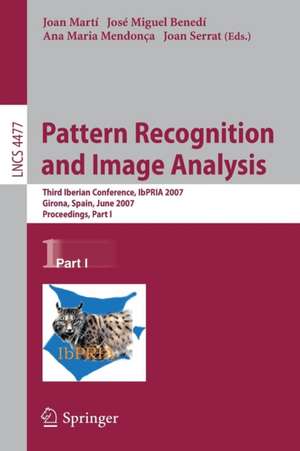 Joan Martí José Miguel Benedí
Ana Maria Mendonça Joan Serrat (Eds.)

LNCS 4477

Pattern Recognition and Image Analysis

Third Iberian Conference, IbPRIA 2007
Girona, Spain, June 2007
Proceedings, Part I

1 Part I

IbPRIA

Springer